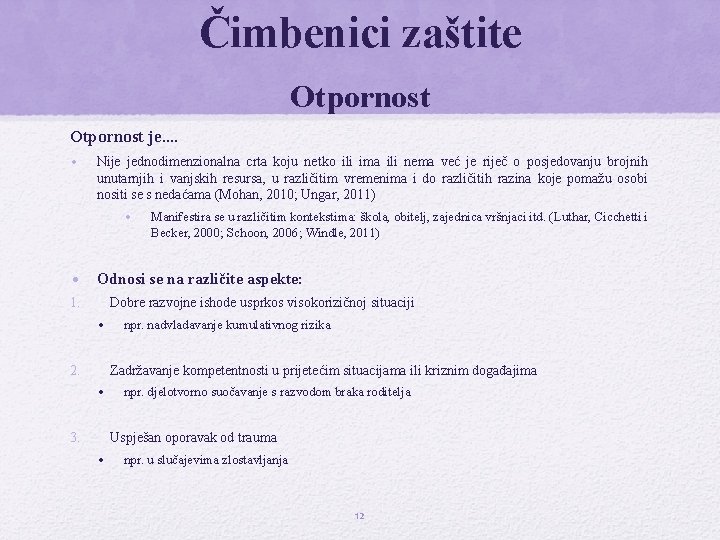 Čimbenici zaštite

Otpornost

Otpornost je....

• Nije jednodimenzionalna crta koju netko ili ima ili nema već je riječ o posjedovanju brojnih unutarnjih i vanjskih resursa, u različitim vremenima i do različitih razina koje pomažu osobi nositi se s nedaćama (Mohan, 2010; Ungar, 2011)

• Manifestira se u različitim kontekstima: škola, obitelj, zajednica vršnjaci itd. (Luthar, Cicchetti i Becker, 2000; Schoon, 2006; Windle, 2011)

• Odnosi se na različite aspekte:

1. Dobre razvojne ishode usprkos visokorizičnoj situaciji

• npr. nadvladavanje kumulativnog rizika

2. Zadržavanje kompetentnosti u prijetećim situacijama ili kriznim događajima

• npr. djelotvorno suočavanje s razvodom braka roditelja

3. Uspješan oporavak od trauma

• npr. u slučajevima zlostavljanja

12